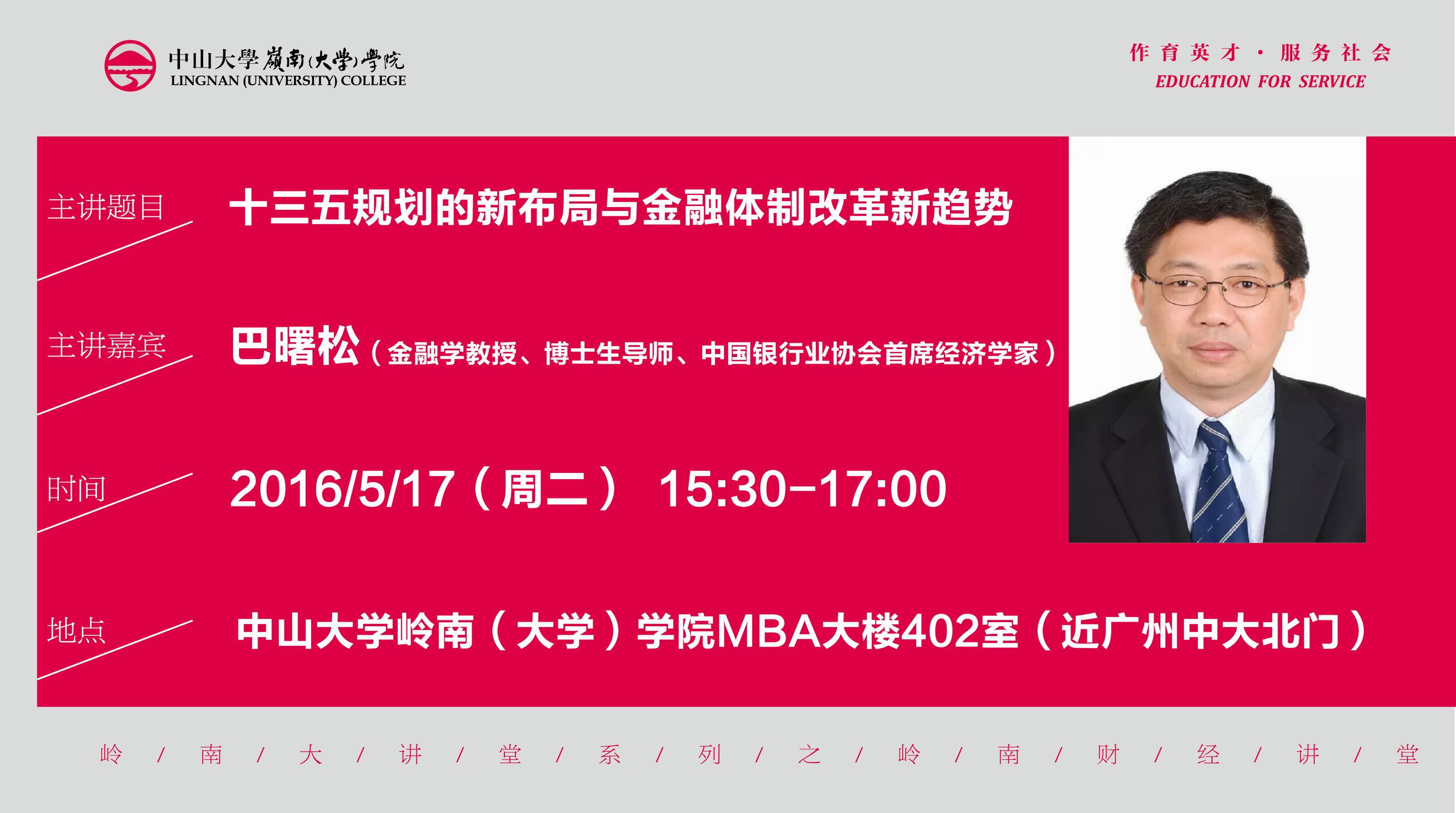 中山大學嶺南(大學)學院
LINGNAN (UNIVERSITY) COLLEGE

作育英才 · 服务社会
EDUCATION FOR SERVICE

主讲题目 十三五规划的新布局与金融体制改革新趋势

主讲嘉宾 巴曙松（金融学教授、博士生导师、中国银行业协会首席经济学家）

时间 2016/5/17（周二） 15:30-17:00

地点 中山大学岭南（大学）学院MBA大楼402室（近广州中大北门）

岭 / 南 / 大 / 讲 / 堂 / 系 / 列 / 之 / 岭 / 南 / 财 / 经 / 讲 / 堂